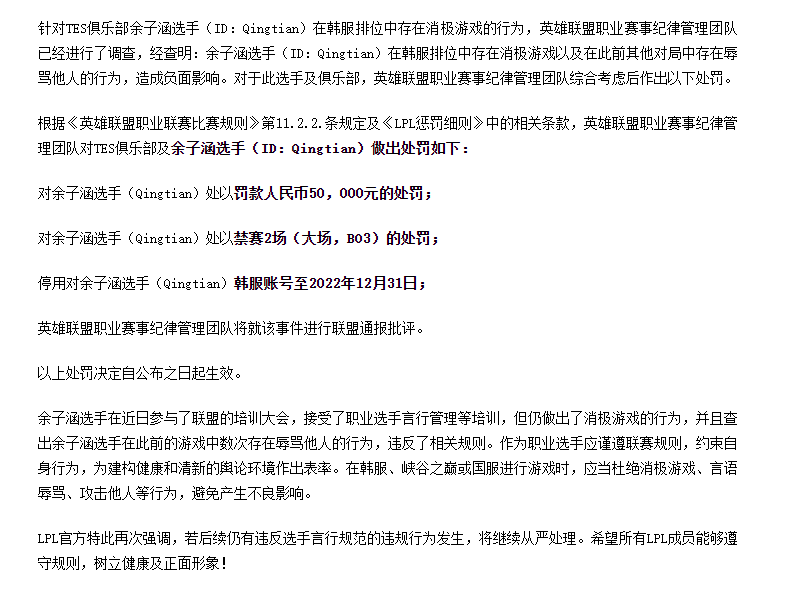 针对TES俱乐部余子涵选手（ID：Qingtian）在韩服排位中存在消极游戏的行为，英雄联盟职业赛事纪律管理团队已经进行了调查，经查明：余子涵选手（ID：Qingtian）在韩服排位中存在消极游戏以及在此前其他对局中存在辱骂他人的行为，造成负面影响。对于此选手及俱乐部，英雄联盟职业赛事纪律管理团队综合考虑后作出以下处罚。

根据《英雄联盟职业联赛比赛规则》第11.2.2.条规定及《LPL惩罚细则》中的相关条款，英雄联盟职业赛事纪律管理团队对TES俱乐部及余子涵选手（ID：Qingtian）做出处罚如下：

对余子涵选手（Qingtian）处以罚款人民币50，000元的处罚；

对余子涵选手（Qingtian）处以禁赛2场（大场，BO3）的处罚；

停用对余子涵选手（Qingtian）韩服账号至2022年12月31日；

英雄联盟职业赛事纪律管理团队将就该事件进行联盟通报批评。

以上处罚决定自公布之日起生效。

余子涵选手在近日参与了联盟的培训大会，接受了职业选手言行管理等培训，但仍做出了消极游戏的行为，并且查出余子涵选手在此前的游戏中数次存在辱骂他人的行为，违反了相关规则。作为职业选手应谨遵联赛规则，约束自身行为，为建构健康和清新的舆论环境作出表率。在韩服、峡谷之巅或国服进行游戏时，应当杜绝消极游戏、言语辱骂、攻击他人等行为，避免产生不良影响。

LPL官方特此再次强调，若后续仍有违反选手言行规范的违规行为发生，将继续从严处理。希望所有LPL成员能够遵守规则，树立健康及正面形象！